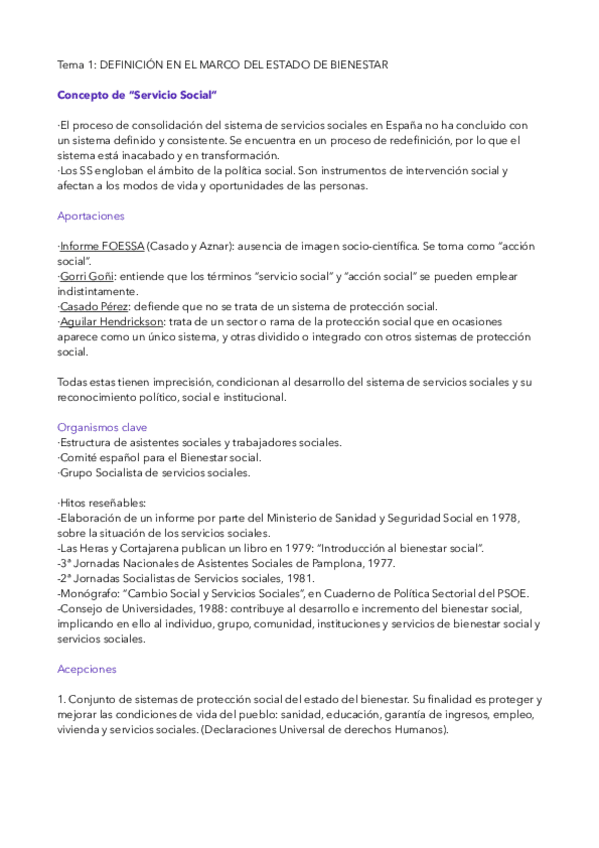 Tema 1: DEFINICIÓN EN EL MARCO DEL ESTADO DE BIENESTAR

Concepto de "Servicio Social"

·El proceso de consolidación del sistema de servicios sociales en España no ha concluido con un sistema definido y consistente. Se encuentra en un proceso de redefinición, por lo que el sistema está inacabado y en transformación.
·Los SS engloban el ámbito de la política social. Son instrumentos de intervención social y afectan a los modos de vida y oportunidades de las personas.

Aportaciones

·Informe FOESSA (Casado y Aznar): ausencia de imagen socio-científica. Se toma como "acción social".
·Gorri Goñi: entiende que los términos "servicio social" y "acción social" se pueden emplear indistintamente.
·Casado Pérez: defiende que no se trata de un sistema de protección social.
·Aguilar Hendrickson: trata de un sector o rama de la protección social que en ocasiones aparece como un único sistema, y otras dividido o integrado con otros sistemas de protección social.

Todas estas tienen imprecisión, condicionan al desarrollo del sistema de servicios sociales y su reconocimiento político, social e institucional.

Organismos clave
·Estructura de asistentes sociales y trabajadores sociales.
·Comité español para el Bienestar social.
·Grupo Socialista de servicios sociales.

·Hitos reseñables:
-Elaboración de un informe por parte del Ministerio de Sanidad y Seguridad Social en 1978, sobre la situación de los servicios sociales.
-Las Heras y Cortajarena publican un libro en 1979: "Introducción al bienestar social".
-3ª Jornadas Nacionales de Asistentes Sociales de Pamplona, 1977.
-2ª Jornadas Socialistas de Servicios sociales, 1981.
-Monógrafo: "Cambio Social y Servicios Sociales", en Cuaderno de Política Sectorial del PSOE.
-Consejo de Universidades, 1988: contribuye al desarrollo e incremento del bienestar social, implicando en ello al individuo, grupo, comunidad, instituciones y servicios de bienestar social y servicios sociales.

Acepciones

1. Conjunto de sistemas de protección social del estado del bienestar. Su finalidad es proteger y mejorar las condiciones de vida del pueblo: sanidad, educación, garantía de ingresos, empleo, vivienda y servicios sociales. (Declaraciones Universal de derechos Humanos).